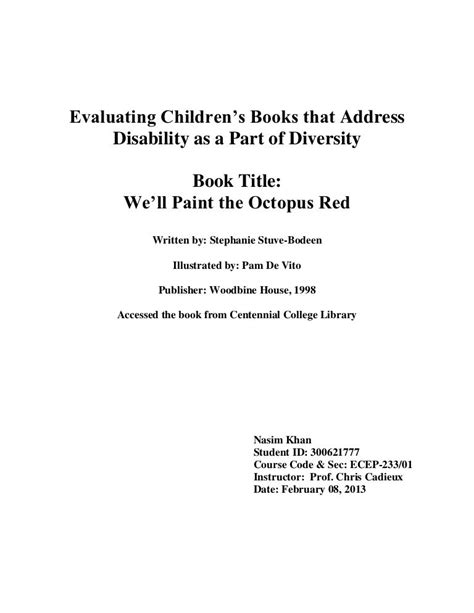 Evaluating Children's Books that Address Disability as a Part of Diversity

Book Title:
We'll Paint the Octopus Red

Written by: Stephanie Stuve-Bodeen

Illustrated by: Pam De Vito

Publisher: Woodbine House, 1998

Accessed the book from Centennial College Library

Nasim Khan
Student ID: 300621777
Course Code & Sec: ECEP-233/01
Instructor: Prof. Chris Cadieux
Date: February 08, 2013